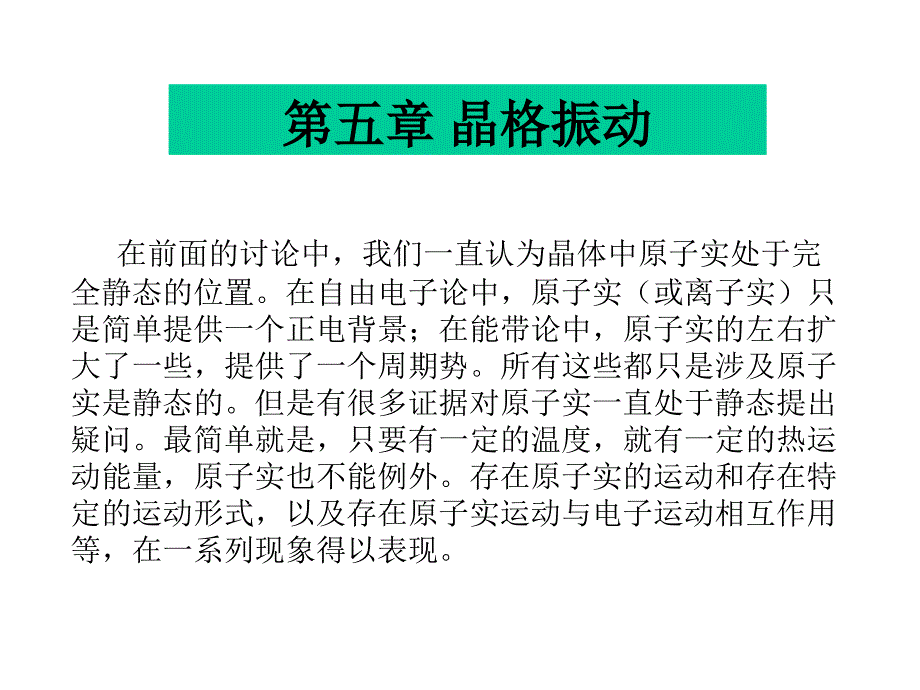 第五章 晶格振动

在前面的讨论中，我们一直认为晶体中原子实处于完全静态的位置。在自由电子论中，原子实（或离子实）只是简单提供一个正电背景；在能带论中，原子实的左右扩大了一些，提供了一个周期势。所有这些都只是涉及原子实是静态的。但是有很多证据对原子实一直处于静态提出疑问。最简单就是，只要有一定的温度，就有一定的热运动能量，原子实也不能例外。存在原子实的运动和存在特定的运动形式，以及存在原子实运动与电子运动相互作用等，在一系列现象得以表现。